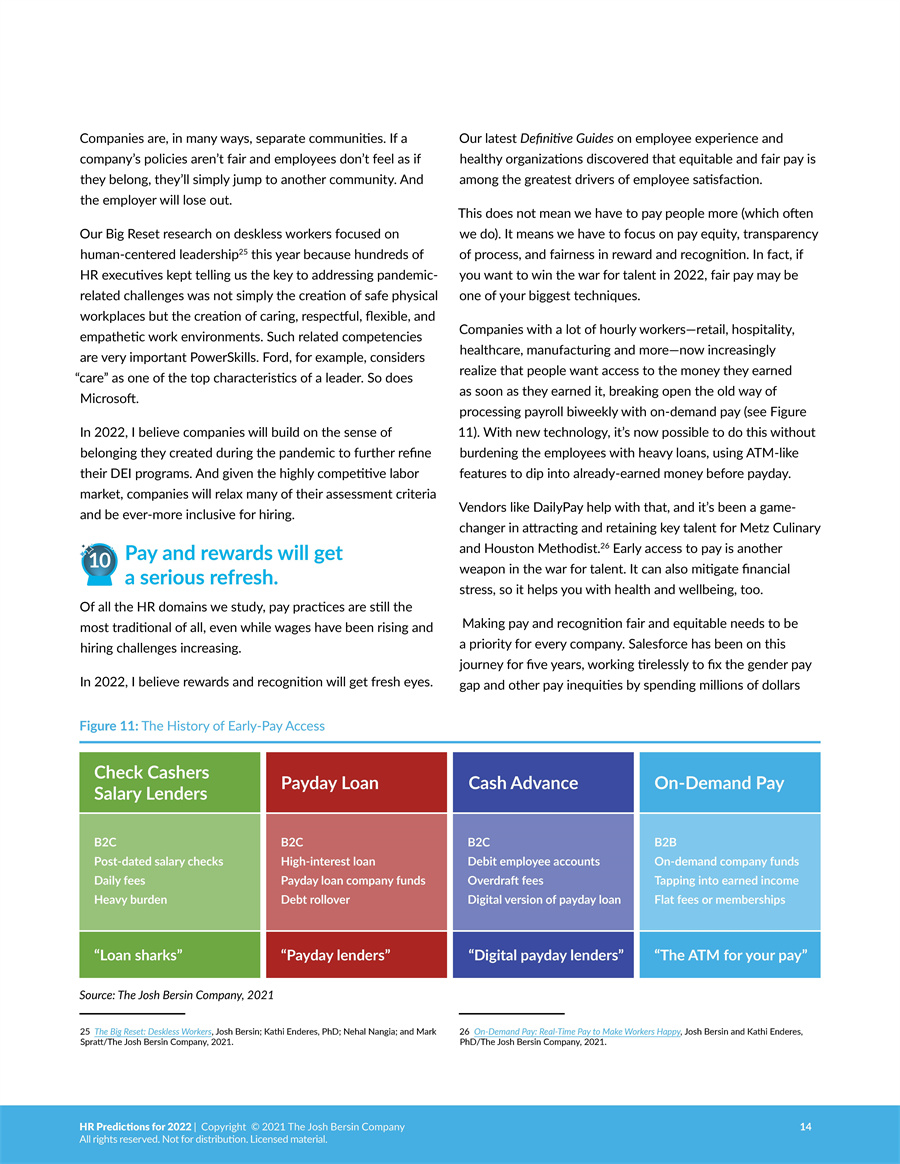 Companies are, in many ways, separate communities. If a company's policies aren't fair and employees don't feel as if they belong, they'll simply jump to another community. And the employer will lose out.

Our Big Reset research on deskless workers focused on human-centered leadership$^{25}$ this year because hundreds of HR executives kept telling us the key to addressing pandemic-related challenges was not simply the creation of safe physical workplaces but the creation of caring, respectful, flexible, and empathetic work environments. Such related competencies are very important PowerSkills. Ford, for example, considers "care" as one of the top characteristics of a leader. So does Microsoft.

In 2022, I believe companies will build on the sense of belonging they created during the pandemic to further refine their DEI programs. And given the highly competitive labor market, companies will relax many of their assessment criteria and be ever-more inclusive for hiring.

10 Pay and rewards will get a serious refresh.

Of all the HR domains we study, pay practices are still the most traditional of all, even while wages have been rising and hiring challenges increasing.

In 2022, I believe rewards and recognition will get fresh eyes.

Our latest Definitive Guides on employee experience and healthy organizations discovered that equitable and fair pay is among the greatest drivers of employee satisfaction.

This does not mean we have to pay people more (which often we do). It means we have to focus on pay equity, transparency of process, and fairness in reward and recognition. In fact, if you want to win the war for talent in 2022, fair pay may be one of your biggest techniques.

Companies with a lot of hourly workers—retail, hospitality, healthcare, manufacturing and more—now increasingly realize that people want access to the money they earned as soon as they earned it, breaking open the old way of processing payroll biweekly with on-demand pay (see Figure 11). With new technology, it's now possible to do this without burdening the employees with heavy loans, using ATM-like features to dip into already-earned money before payday.

Vendors like DailyPay help with that, and it's been a game-changer in attracting and retaining key talent for Metz Culinary and Houston Methodist.$^{26}$ Early access to pay is another weapon in the war for talent. It can also mitigate financial stress, so it helps you with health and wellbeing, too.

Making pay and recognition fair and equitable needs to be a priority for every company. Salesforce has been on this journey for five years, working tirelessly to fix the gender pay gap and other pay inequities by spending millions of dollars

Figure 11: The History of Early-Pay Access

| Check Cashers Salary Lenders | Payday Loan | Cash Advance | On-Demand Pay |
|---|---|---|---|
| B2C Post-dated salary checks Daily fees Heavy burden | B2C High-interest loan Payday loan company funds Debt rollover | B2C Debit employee accounts Overdraft fees Digital version of payday loan | B2B On-demand company funds Tapping into earned income Flat fees or memberships |
| "Loan sharks" | "Payday lenders" | "Digital payday lenders" | "The ATM for your pay" |

Source: The Josh Bersin Company, 2021

25 The Big Reset: Deskless Workers, Josh Bersin; Kathi Enderes, PhD; Nehal Nangia; and Mark Spratt/The Josh Bersin Company, 2021.

26 On-Demand Pay: Real-Time Pay to Make Workers Happy, Josh Bersin and Kathi Enderes, PhD/The Josh Bersin Company, 2021.

HR Predictions for 2022 | Copyright © 2021 The Josh Bersin Company
All rights reserved. Not for distribution. Licensed material.
14